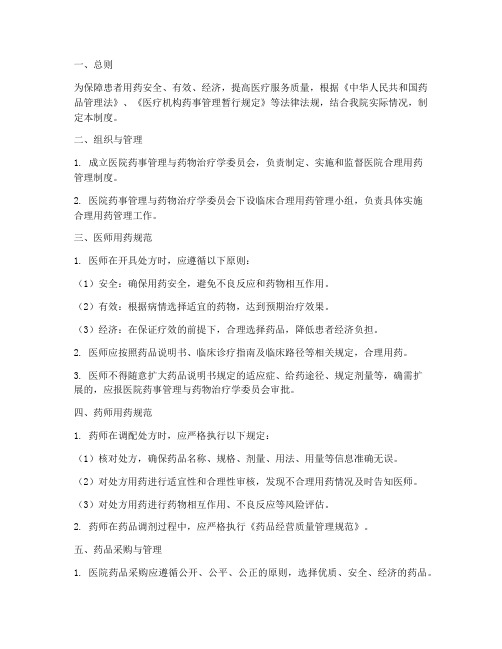 一、总则

为保障患者用药安全、有效、经济，提高医疗服务质量，根据《中华人民共和国药品管理法》、《医疗机构药事管理暂行规定》等法律法规，结合我院实际情况，制定本制度。

二、组织与管理

1. 成立医院药事管理与药物治疗学委员会，负责制定、实施和监督医院合理用药管理制度。

2. 医院药事管理与药物治疗学委员会下设临床合理用药管理小组，负责具体实施合理用药管理工作。

三、医师用药规范

1. 医师在开具处方时，应遵循以下原则：

（1）安全：确保用药安全，避免不良反应和药物相互作用。

（2）有效：根据病情选择适宜的药物，达到预期治疗效果。

（3）经济：在保证疗效的前提下，合理选择药品，降低患者经济负担。

2. 医师应按照药品说明书、临床诊疗指南及临床路径等相关规定，合理用药。

3. 医师不得随意扩大药品说明书规定的适应症、给药途径、规定剂量等，确需扩展的，应报医院药事管理与药物治疗学委员会审批。

四、药师用药规范

1. 药师在调配处方时，应严格执行以下规定：

（1）核对处方，确保药品名称、规格、剂量、用法、用量等信息准确无误。

（2）对处方用药进行适宜性和合理性审核，发现不合理用药情况及时告知医师。

（3）对处方用药进行药物相互作用、不良反应等风险评估。

2. 药师在药品调剂过程中，应严格执行《药品经营质量管理规范》。

五、药品采购与管理

1. 医院药品采购应遵循公开、公平、公正的原则，选择优质、安全、经济的药品。